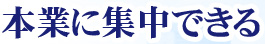 本業に集中できる